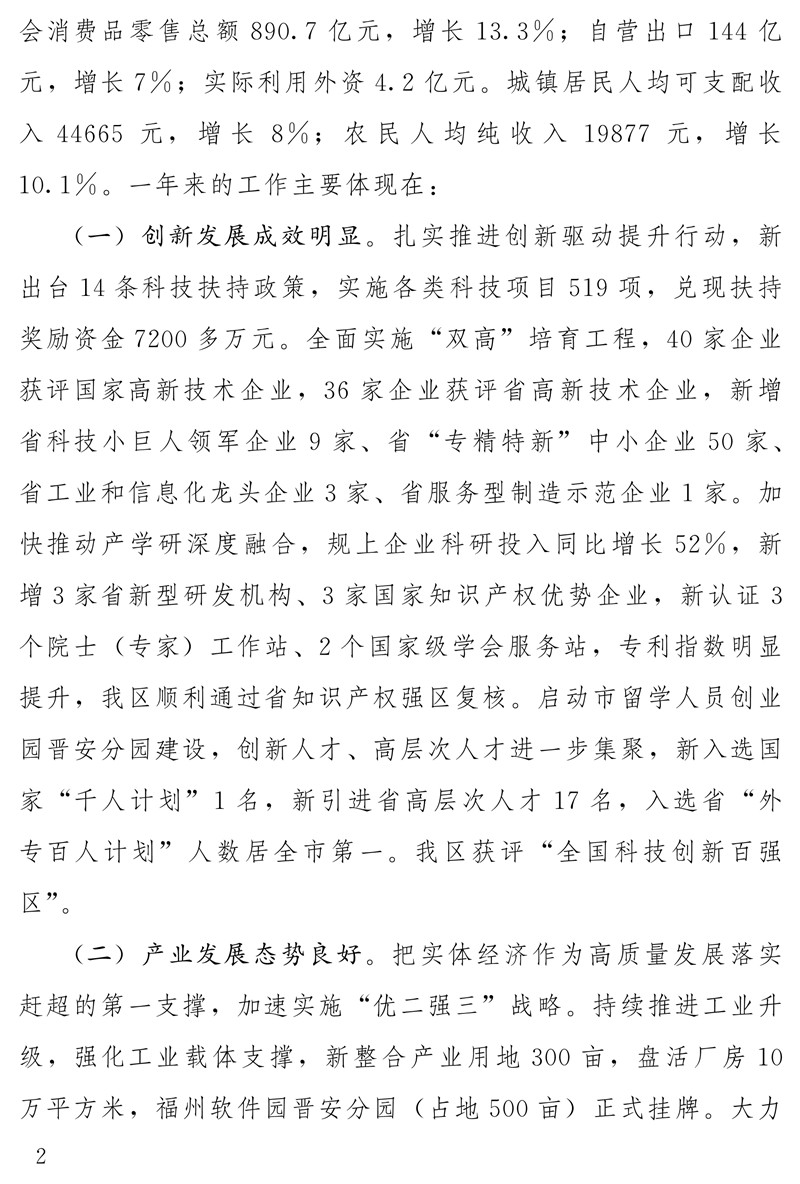 会消费品零售总额 890.7 亿元，增长 13.3%；自营出口 144 亿元，增长 7%；实际利用外资 4.2 亿元。城镇居民人均可支配收入 44665 元，增长 8%；农民人均纯收入 19877 元，增长 10.1%。一年来的工作主要体现在：

（一）创新发展成效明显。扎实推进创新驱动提升行动，新出台 14 条科技扶持政策，实施各类科技项目 519 项，兑现扶持奖励资金 7200 多万元。全面实施“双高”培育工程，40 家企业获评国家高新技术企业，36 家企业获评省高新技术企业，新增省科技小巨人领军企业 9 家、省“专精特新”中小企业 50 家、省工业和信息化龙头企业 3 家、省服务型制造示范企业 1 家。加快推动产学研深度融合，规上企业科研投入同比增长 52%，新增 3 家省新型研发机构、3 家国家知识产权优势企业，新认证 3 个院士（专家）工作站、2 个国家级学会服务站，专利指数明显提升，我区顺利通过省知识产权强区复核。启动市留学人员创业园晋安分园建设，创新人才、高层次人才进一步集聚，新入选国家“千人计划”1 名，新引进省高层次人才 17 名，入选省“外专百人计划”人数居全市第一。我区获评“全国科技创新百强区”。

（二）产业发展态势良好。把实体经济作为高质量发展落实赶超的第一支撑，加速实施“优二强三”战略。持续推进工业升级，强化工业载体支撑，新整合产业用地 300 亩，盘活厂房 10 万平方米，福州软件园晋安分园（占地 500 亩）正式挂牌。大力

2